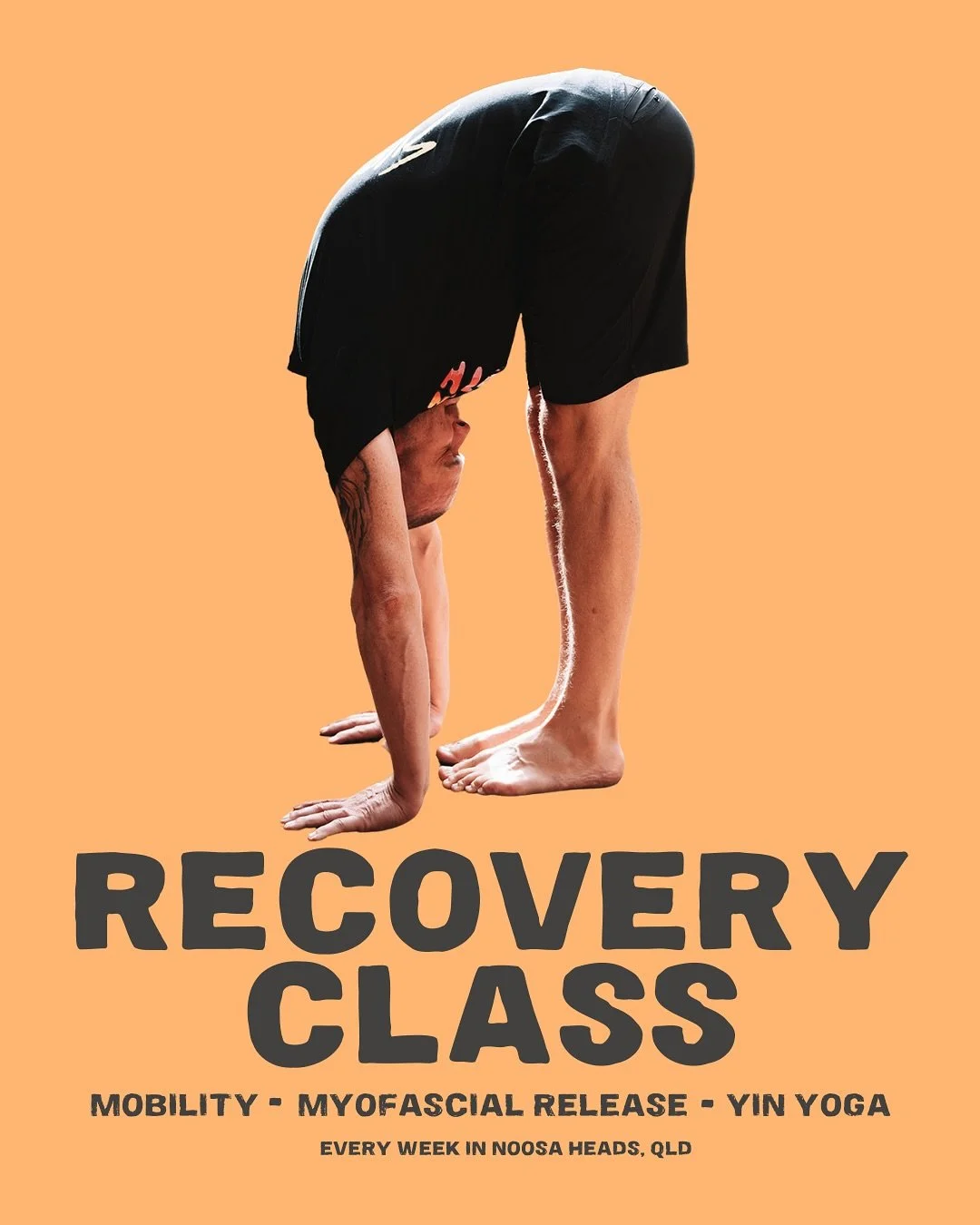 RECOVERY CLASS

MOBILITY - MYOFASCIAL RELEASE - YIN YOGA

EVERY WEEK IN NOOSA HEADS, QLD